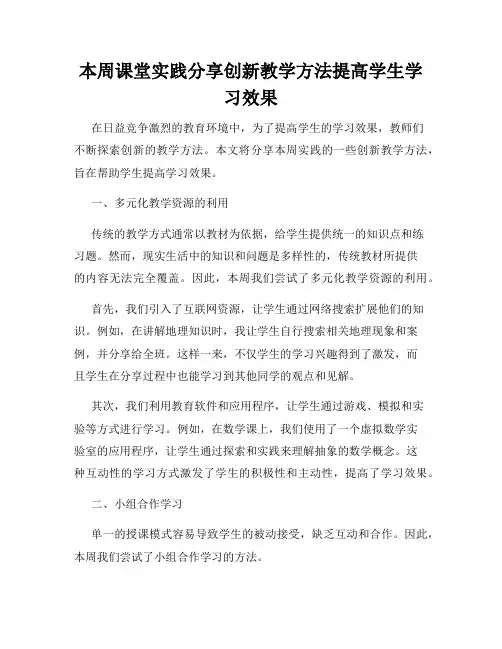 本周课堂实践分享创新教学方法提高学生学习效果

在日益竞争激烈的教育环境中，为了提高学生的学习效果，教师们不断探索创新的教学方法。本文将分享本周实践的一些创新教学方法，旨在帮助学生提高学习效果。

一、多元化教学资源的利用

传统的教学方式通常以教材为依据，给学生提供统一的知识点和练习题。然而，现实生活中的知识和问题是多样性的，传统教材所提供的内容无法完全覆盖。因此，本周我们尝试了多元化教学资源的利用。

首先，我们引入了互联网资源，让学生通过网络搜索扩展他们的知识。例如，在讲解地理知识时，我让学生自行搜索相关地理现象和案例，并分享给全班。这样一来，不仅学生的学习兴趣得到了激发，而且学生在分享过程中也能学习到其他同学的观点和见解。

其次，我们利用教育软件和应用程序，让学生通过游戏、模拟和实验等方式进行学习。例如，在数学课上，我们使用了一个虚拟数学实验室的应用程序，让学生通过探索和实践来理解抽象的数学概念。这种互动性的学习方式激发了学生的积极性和主动性，提高了学习效果。

二、小组合作学习

单一的授课模式容易导致学生的被动接受，缺乏互动和合作。因此，本周我们尝试了小组合作学习的方法。